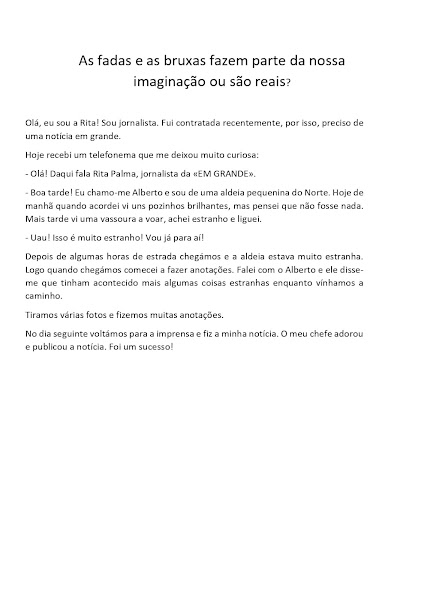 As fadas e as bruxas fazem parte da nossa imaginação ou são reais?

Olá, eu sou a Rita! Sou jornalista. Fui contratada recentemente, por isso, preciso de uma notícia em grande.

Hoje recebi um telefonema que me deixou muito curiosa:

- Olá! Daqui fala Rita Palma, jornalista da «EM GRANDE».

- Boa tarde! Eu chamo-me Alberto e sou de uma aldeia pequenina do Norte. Hoje de manhã quando acordei vi uns pozinhos brilhantes, mas pensei que não fosse nada. Mais tarde vi uma vassoura a voar, achei estranho e liguei.

- Uau! Isso é muito estranho! Vou já para aí!

Depois de algumas horas de estrada chegámos e a aldeia estava muito estranha. Logo quando chegámos comecei a fazer anotações. Falei com o Alberto e ele disse-me que tinham acontecido mais algumas coisas estranhas enquanto vínhamos a caminho.

Tiramos várias fotos e fizemos muitas anotações.

No dia seguinte voltámos para a imprensa e fiz a minha notícia. O meu chefe adorou e publicou a notícia. Foi um sucesso!